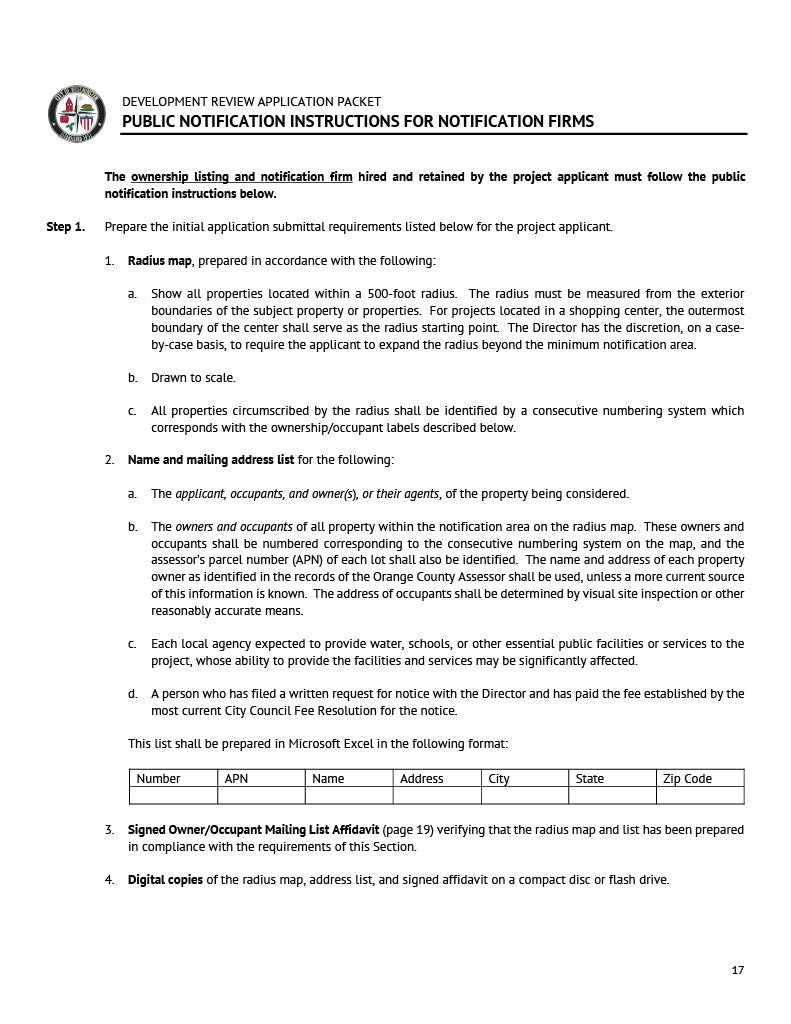 DEVELOPMENT REVIEW APPLICATION PACKET
PUBLIC NOTIFICATION INSTRUCTIONS FOR NOTIFICATION FIRMS

The ownership listing and notification firm hired and retained by the project applicant must follow the public notification instructions below.

Step 1. Prepare the initial application submittal requirements listed below for the project applicant.

1. Radius map, prepared in accordance with the following:

a. Show all properties located within a 500-foot radius. The radius must be measured from the exterior boundaries of the subject property or properties. For projects located in a shopping center, the outermost boundary of the center shall serve as the radius starting point. The Director has the discretion, on a case-by-case basis, to require the applicant to expand the radius beyond the minimum notification area.

b. Drawn to scale.

c. All properties circumscribed by the radius shall be identified by a consecutive numbering system which corresponds with the ownership/occupant labels described below.

2. Name and mailing address list for the following:

a. The applicant, occupants, and owner(s), or their agents, of the property being considered.

b. The owners and occupants of all property within the notification area on the radius map. These owners and occupants shall be numbered corresponding to the consecutive numbering system on the map, and the assessor's parcel number (APN) of each lot shall also be identified. The name and address of each property owner as identified in the records of the Orange County Assessor shall be used, unless a more current source of this information is known. The address of occupants shall be determined by visual site inspection or other reasonably accurate means.

c. Each local agency expected to provide water, schools, or other essential public facilities or services to the project, whose ability to provide the facilities and services may be significantly affected.

d. A person who has filed a written request for notice with the Director and has paid the fee established by the most current City Council Fee Resolution for the notice.

This list shall be prepared in Microsoft Excel in the following format:

| Number | APN | Name | Address | City | State | Zip Code |
|---|---|---|---|---|---|---|
| | | | | | | |

3. Signed Owner/Occupant Mailing List Affidavit (page 19) verifying that the radius map and list has been prepared in compliance with the requirements of this Section.

4. Digital copies of the radius map, address list, and signed affidavit on a compact disc or flash drive.

17